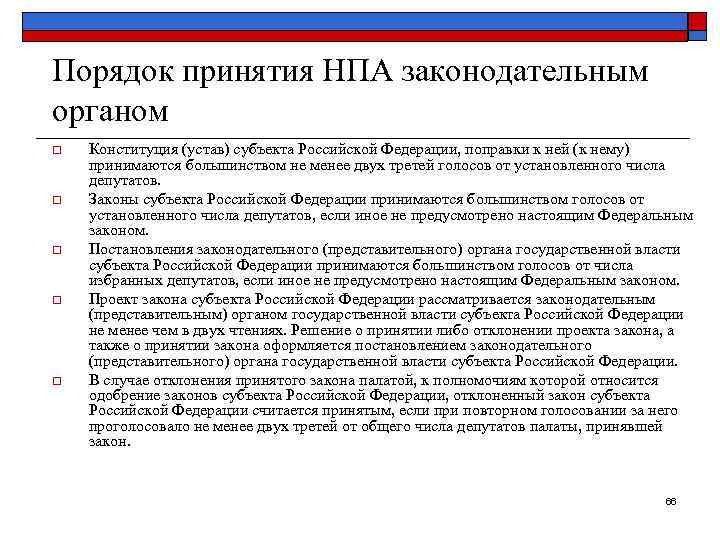 Порядок принятия НПА законодательным органом

Конституция (устав) субъекта Российской Федерации, поправки к ней (к нему) принимаются большинством не менее двух третей голосов от установленного числа депутатов.

Законы субъекта Российской Федерации принимаются большинством голосов от установленного числа депутатов, если иное не предусмотрено настоящим Федеральным законом.

Постановления законодательного (представительного) органа государственной власти субъекта Российской Федерации принимаются большинством голосов от числа избранных депутатов, если иное не предусмотрено настоящим Федеральным законом.

Проект закона субъекта Российской Федерации рассматривается законодательным (представительным) органом государственной власти субъекта Российской Федерации не менее чем в двух чтениях. Решение о принятии либо отклонении проекта закона, а также о принятии закона оформляется постановлением законодательного (представительного) органа государственной власти субъекта Российской Федерации.

В случае отклонения принятого закона палатой, к полномочиям которой относится одобрение законов субъекта Российской Федерации, отклоненный закон субъекта Российской Федерации считается принятым, если при повторном голосовании за него проголосовало не менее двух третей от общего числа депутатов палаты, принявшей закон.

66